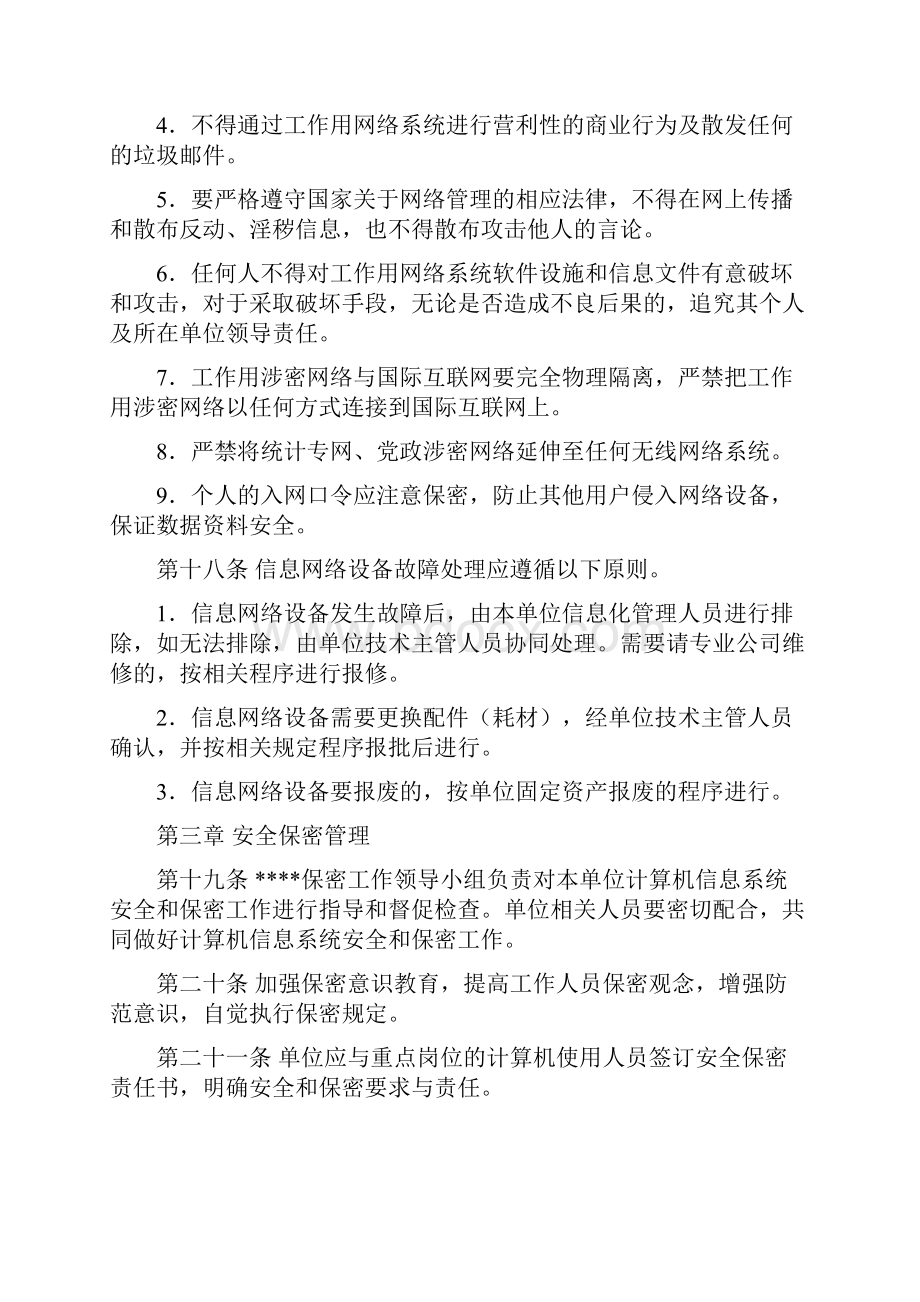 4．不得通过工作用网络系统进行营利性的商业行为及散发任何的垃圾邮件。

5．要严格遵守国家关于网络管理的相应法律，不得在网上传播和散布反动、淫秽信息，也不得散布攻击他人的言论。

6．任何人不得对工作用网络系统软件设施和信息文件有意破坏和攻击，对于采取破坏手段，无论是否造成不良后果的，追究其个人及所在单位领导责任。

7．工作用涉密网络与国际互联网要完全物理隔离，严禁把工作用涉密网络以任何方式连接到国际互联网上。

8．严禁将统计专网、党政涉密网络延伸至任何无线网络系统。

9．个人的入网口令应注意保密，防止其他用户侵入网络设备，保证数据资料安全。

第十八条 信息网络设备故障处理应遵循以下原则。

1．信息网络设备发生故障后，由本单位信息化管理人员进行排除，如无法排除，由单位技术主管人员协同处理。需要请专业公司维修的，按相关程序进行报修。

2．信息网络设备需要更换配件（耗材），经单位技术主管人员确认，并按相关规定程序报批后进行。

3．信息网络设备要报废的，按单位固定资产报废的程序进行。

第三章 安全保密管理

第十九条 ****保密工作领导小组负责对本单位计算机信息系统安全和保密工作进行指导和督促检查。单位相关人员要密切配合，共同做好计算机信息系统安全和保密工作。

第二十条 加强保密意识教育，提高工作人员保密观念，增强防范意识，自觉执行保密规定。

第二十一条 单位应与重点岗位的计算机使用人员签订安全保密责任书，明确安全和保密要求与责任。